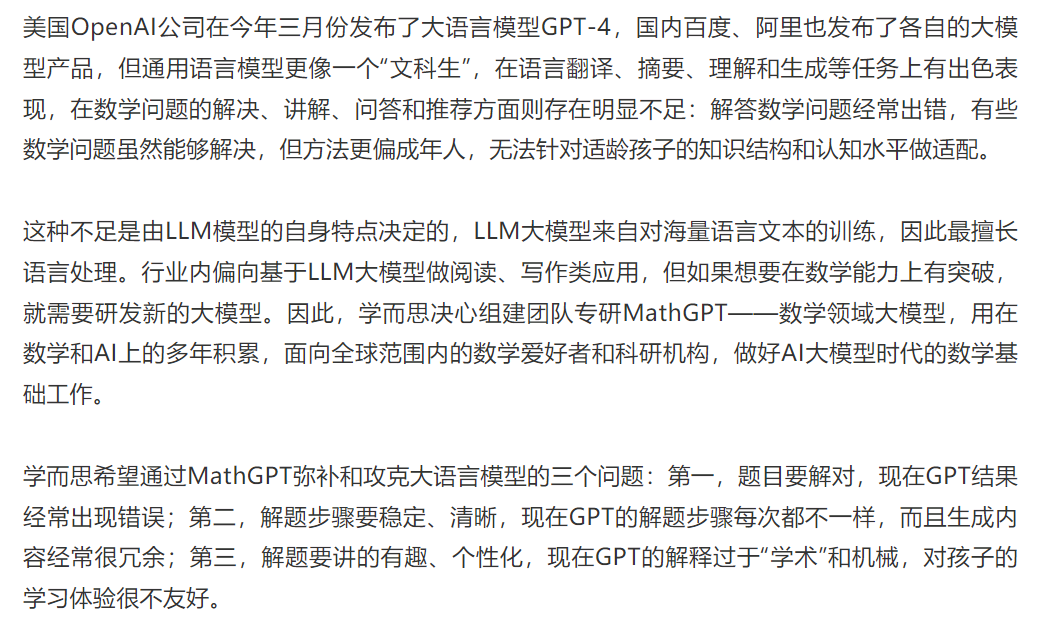 美国OpenAI公司在今年三月份发布了大语言模型GPT-4，国内百度、阿里也发布了各自的大模型产品，但通用语言模型更像一个“文科生”，在语言翻译、摘要、理解和生成等任务上有出色表现，在数学问题的解决、讲解、问答和推荐方面则存在明显不足：解答数学问题经常出错，有些数学问题虽然能够解决，但方法更偏成年人，无法针对适龄孩子的知识结构和认知水平做适配。

这种不足是由LLM模型的自身特点决定的，LLM大模型来自对海量语言文本的训练，因此最擅长语言处理。行业内偏向基于LLM大模型做阅读、写作类应用，但如果想要在数学能力上有突破，就需要研发新的大模型。因此，学而思决心组建团队专研MathGPT——数学领域大模型，用在数学和AI上的多年积累，面向全球范围内的数学爱好者和科研机构，做好AI大模型时代的数学基础工作。

学而思希望通过MathGPT弥补和攻克大语言模型的三个问题：第一，题目要解对，现在GPT结果经常出现错误；第二，解题步骤要稳定、清晰，现在GPT的解题步骤每次都不一样，而且生成内容经常很冗余；第三，解题要讲的有趣、个性化，现在GPT的解释过于“学术”和机械，对孩子的学习体验很不友好。